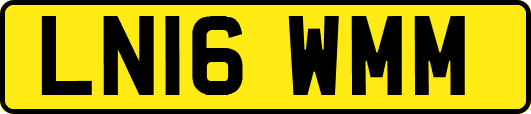 LN16 WMM